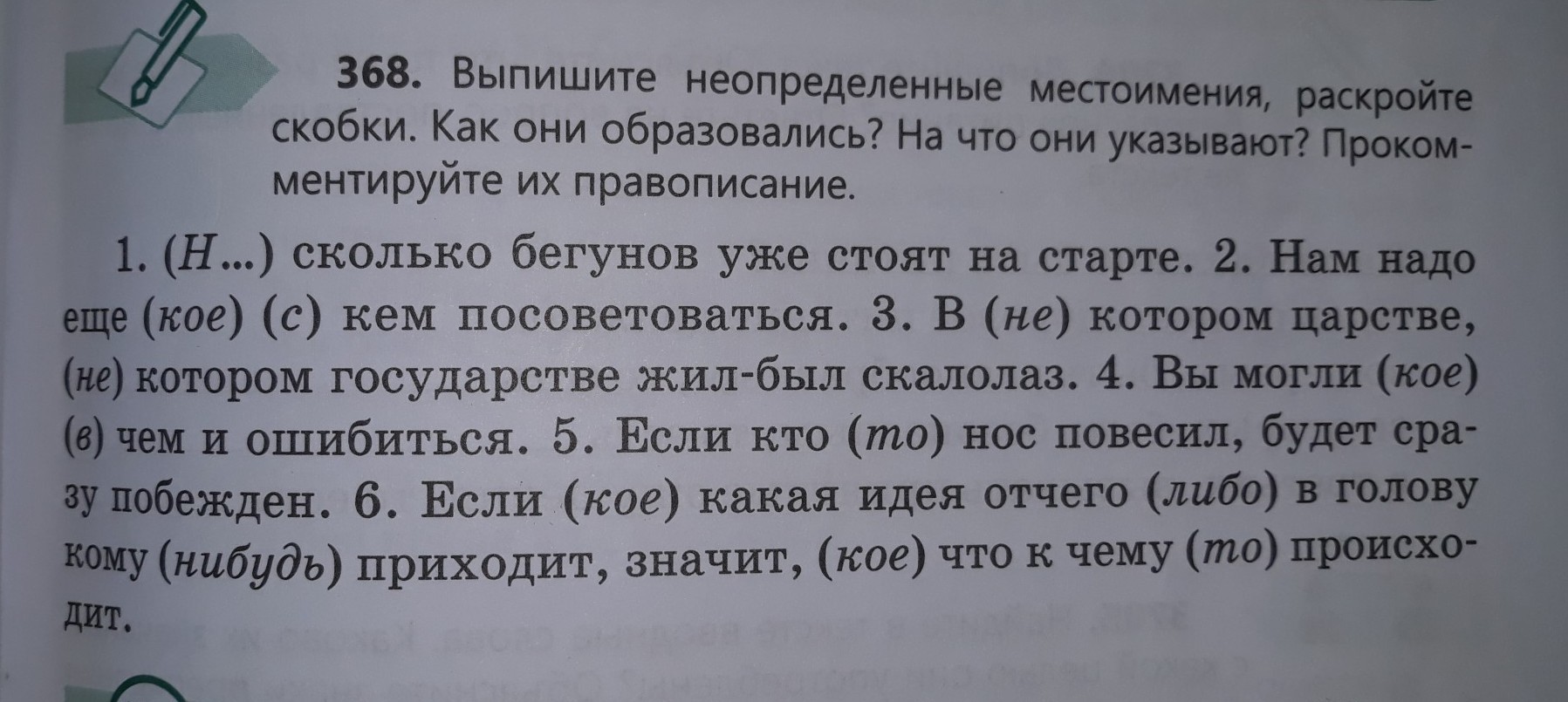 368. Выпишите неопределенные местоимения, раскройте скобки. Как они образовались? На что они указывают? Прокомментируйте их правописание.

1. (Н...) сколько бегунов уже стоят на старте. 2. Нам надо еще (кое) (с) кем посоветоваться. 3. В (не) котором царстве, (не) котором государстве жил-был скалолаз. 4. Вы могли (кое) (в) чем и ошибиться. 5. Если кто (то) нос повесил, будет сразу побежден. 6. Если (кое) какая идея отчего (либо) в голову кому (нибудь) приходит, значит, (кое) что к чему (то) происходит.